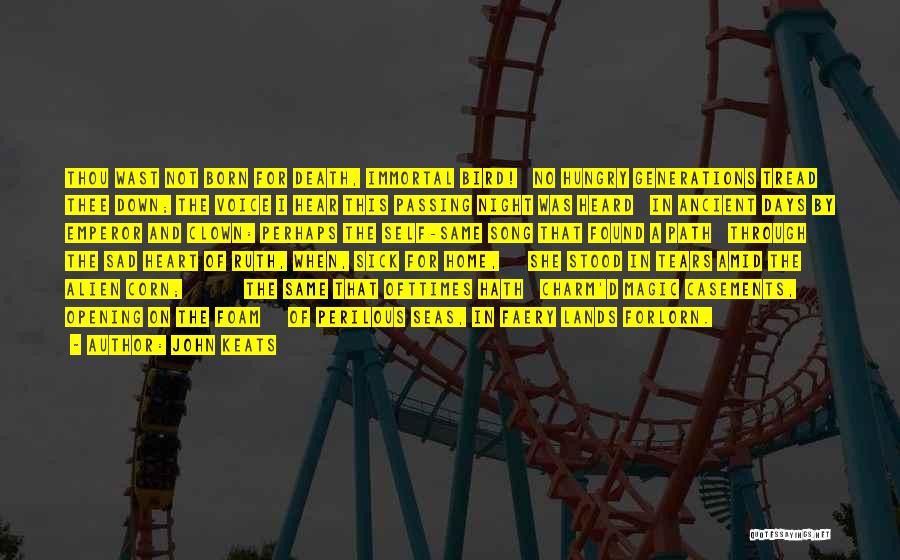 THOU WAST NOT BORN FOR DEATH, IMMORTAL BIRD! NO HUNGRY GENERATIONS TREAD THEE DOWN; THE VOICE I HEAR THIS PASSING NIGHT WAS HEARD IN ANCIENT DAYS BY EMPEROR AND CLOWN: PERHAPS THE SELF-SAME SONG THAT FOUND A PATH THROUGH THE SAD HEART OF RUTH, WHEN, SICK FOR HOME, SHE STOOD IN TEARS AMID THE ALIEN CORN; THE SAME THAT OFTTIMES HATH CHARM'D MAGIC CASEMENTS, OPENING ON THE FOAM OF PERILOUS SEAS, IN FAERY LANDS FORLORN.

- AUTHOR: JOHN KEATS

QUOTESSAYINGS.NET